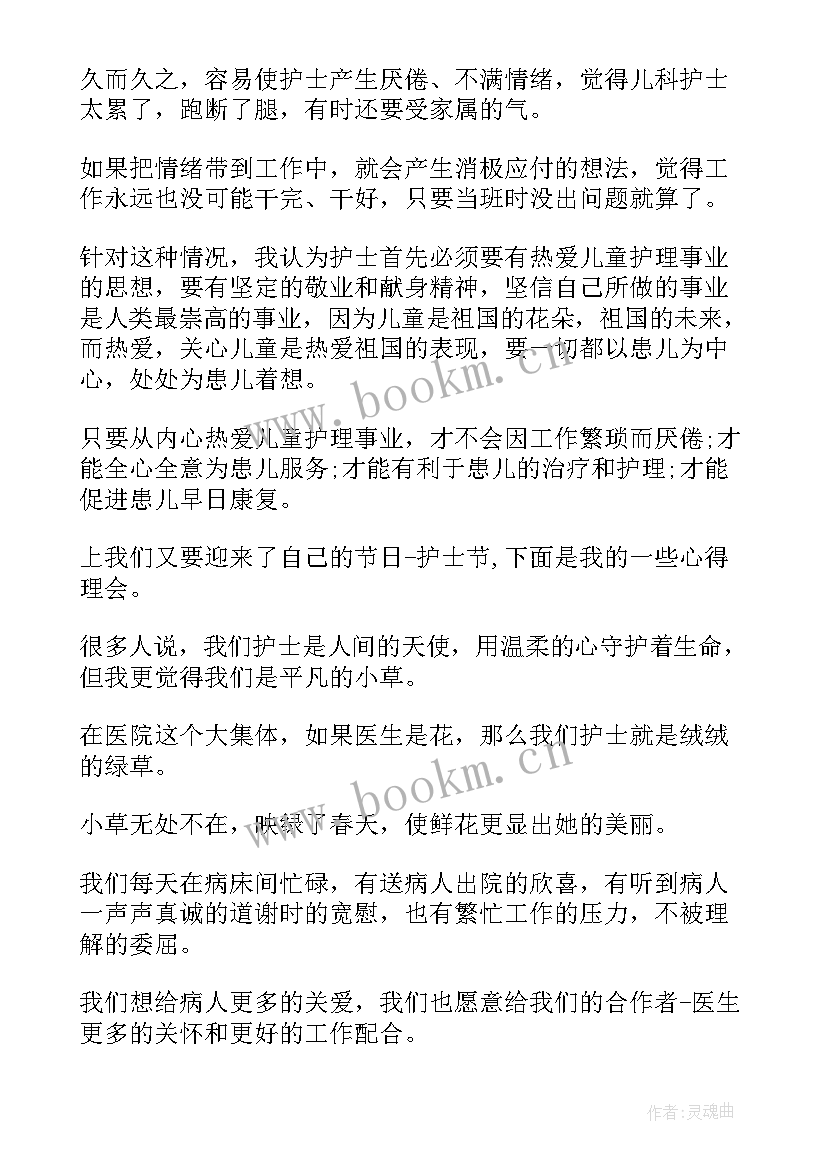 久而久之，容易使护士产生厌倦、不满情绪，觉得儿科护士太累了，跑断了腿，有时还要受家属的气。

如果把情绪带到工作中，就会产生消极应付的想法，觉得工作永远也没可能干完、干好，只要当班时没出问题就算了。

针对这种情况，我认为护士首先必须要有热爱儿童护理事业的思想，要有坚定的敬业和献身精神，坚信自己所做的事业是人类最崇高的事业，因为儿童是祖国的花朵，祖国的未来，而热爱，关心儿童是热爱祖国的表现，要一切都以患儿为中心，处处为患儿着想。

只要从内心热爱儿童护理事业，才不会因工作繁琐而厌倦;才能全心全意为患儿服务;才能有利于患儿的治疗和护理;才能促进患儿早日康复。

上我们又要迎来了自己的节日-护士节,下面是我的一些心得理会。

很多人说，我们护士是人间的天使，用温柔的心守护着生命，但我更觉得我们是平凡的小草。

在医院这个大集体，如果医生是花，那么我们护士就是绒绒的绿草。

小草无处不在，映绿了春天，使鲜花更显出她的美丽。

我们每天在病床间忙碌，有送病人出院的欣喜，有听到病人一声声真诚的道谢时的宽慰，也有繁忙工作的压力，不被理解的委屈。

我们想给病人更多的关爱，我们也愿意给我们的合作者-医生更多的关怀和更好的工作配合。

www.bookm.cn

www.bookm.cn

作者:灵魂曲